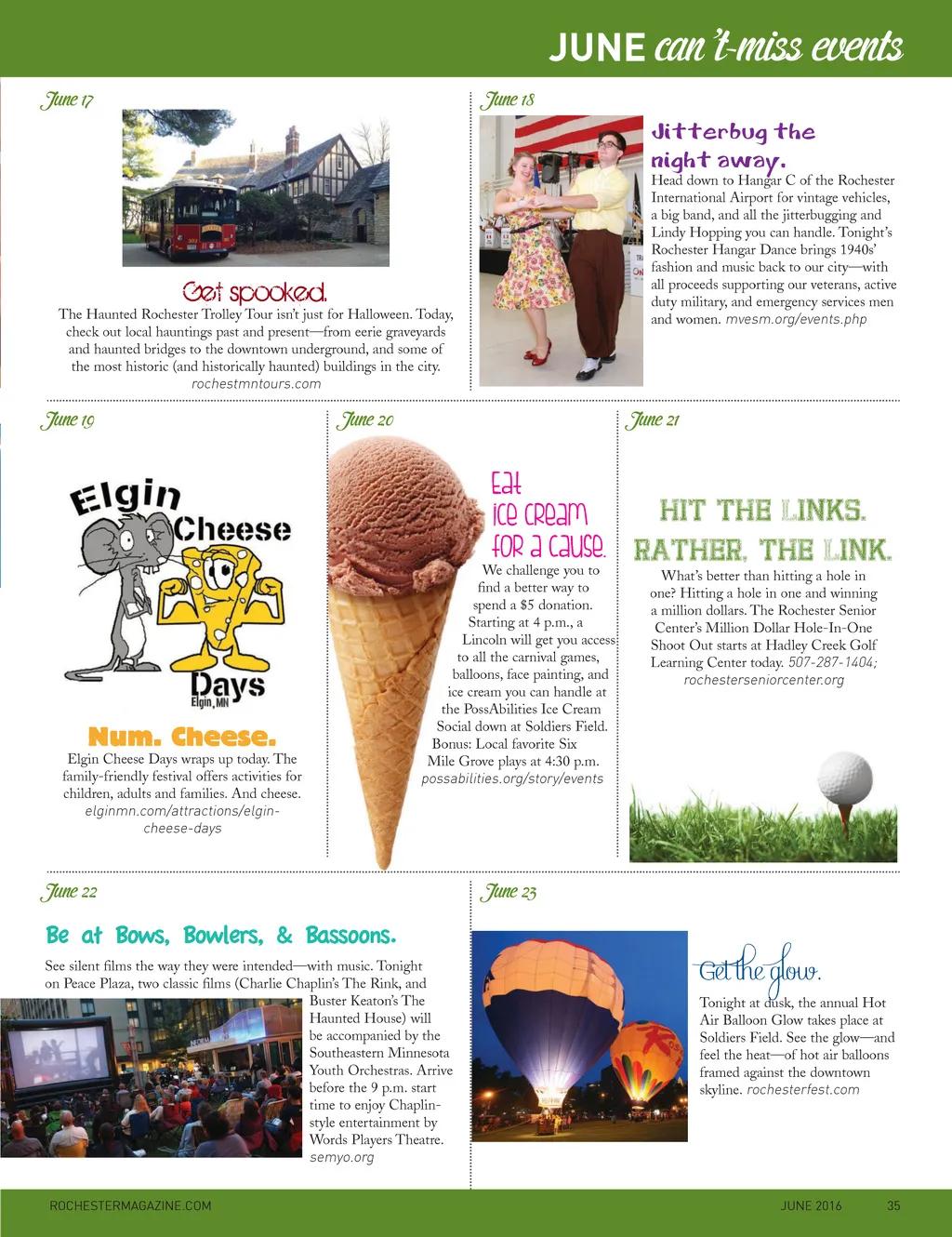 JUNE can't-miss events

June 17

Get spooked.
The Haunted Rochester Trolley Tour isn't just for Halloween. Today, check out local hauntings past and present—from eerie graveyards and haunted bridges to the downtown underground, and some of the most historic (and historically haunted) buildings in the city. rochestmntours.com

June 18

Jitterbug the night away.
Head down to Hangar C of the Rochester International Airport for vintage vehicles, a big band, and all the jitterbugging and Lindy Hopping you can handle. Tonight's Rochester Hangar Dance brings 1940s' fashion and music back to our city—with all proceeds supporting our veterans, active duty military, and emergency services men and women. mvesm.org/events.php

June 19

Elgin Cheese Days Elgin, MN

Num. Cheese.
Elgin Cheese Days wraps up today. The family-friendly festival offers activities for children, adults and families. And cheese. elginmn.com/attractions/elgin-cheese-days

June 20

Eat ice cream for a cause.
We challenge you to find a better way to spend a $5 donation. Starting at 4 p.m., a Lincoln will get you access to all the carnival games, balloons, face painting, and ice cream you can handle at the PossAbilities Ice Cream Social down at Soldiers Field. Bonus: Local favorite Six Mile Grove plays at 4:30 p.m. possabilities.org/story/events

June 21

HIT THE LINKS. RATHER, THE LINK.
What's better than hitting a hole in one? Hitting a hole in one and winning a million dollars. The Rochester Senior Center's Million Dollar Hole-In-One Shoot Out starts at Hadley Creek Golf Learning Center today. 507-287-1404; rochesterseniorcenter.org

June 22

Be at Bows, Bowlers, & Bassoons.
See silent films the way they were intended—with music. Tonight on Peace Plaza, two classic films (Charlie Chaplin's The Rink, and Buster Keaton's The Haunted House) will be accompanied by the Southeastern Minnesota Youth Orchestras. Arrive before the 9 p.m. start time to enjoy Chaplin-style entertainment by Words Players Theatre. semyo.org

June 23

Get the glow.
Tonight at dusk, the annual Hot Air Balloon Glow takes place at Soldiers Field. See the glow—and feel the heat—of hot air balloons framed against the downtown skyline. rochesterfest.com

ROCHESTERMAGAZINE.COM JUNE 2016 35